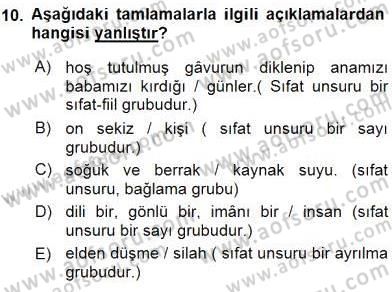 10. Aşağıdaki tamlamalarla ilgili açıklamalardan hangisi yanlıştır?

A) hoş tutulmuş gâvurun diklenip anamızı babamızı kırdığı / günler.( Sıfat unsuru bir sıfat-fiil grubudur.)

B) on sekiz / kişi ( sıfat unsuru bir sayı grubudur.)

C) soğuk ve berrak / kaynak suyu. (sıfat unsuru, bağlama grubu)

D) dili bir, gönlü bir, imânı bir / insan (sıfat unsuru bir sayı grubudur.)

E) elden düşme / silah ( sıfat unsuru bir ayrılma grubudur.)

www.aofsoru.com